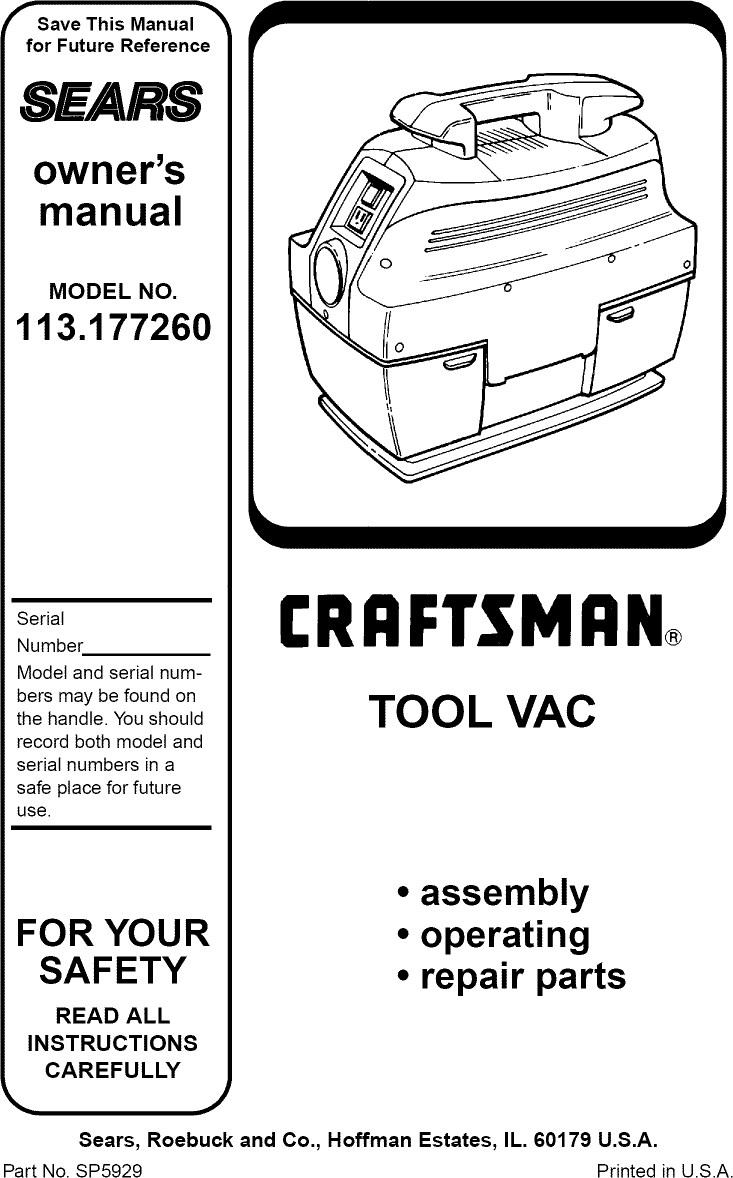 Save This Manual for Future Reference

SEARS

owner's manual

MODEL NO.
113.177260

Serial Number____________

Model and serial numbers may be found on the handle. You should record both model and serial numbers in a safe place for future use.

FOR YOUR SAFETY

READ ALL INSTRUCTIONS CAREFULLY

CRAFTSMAN®

TOOL VAC

• assembly
• operating
• repair parts

Sears, Roebuck and Co., Hoffman Estates, IL. 60179 U.S.A.

Part No. SP5929

Printed in U.S.A.